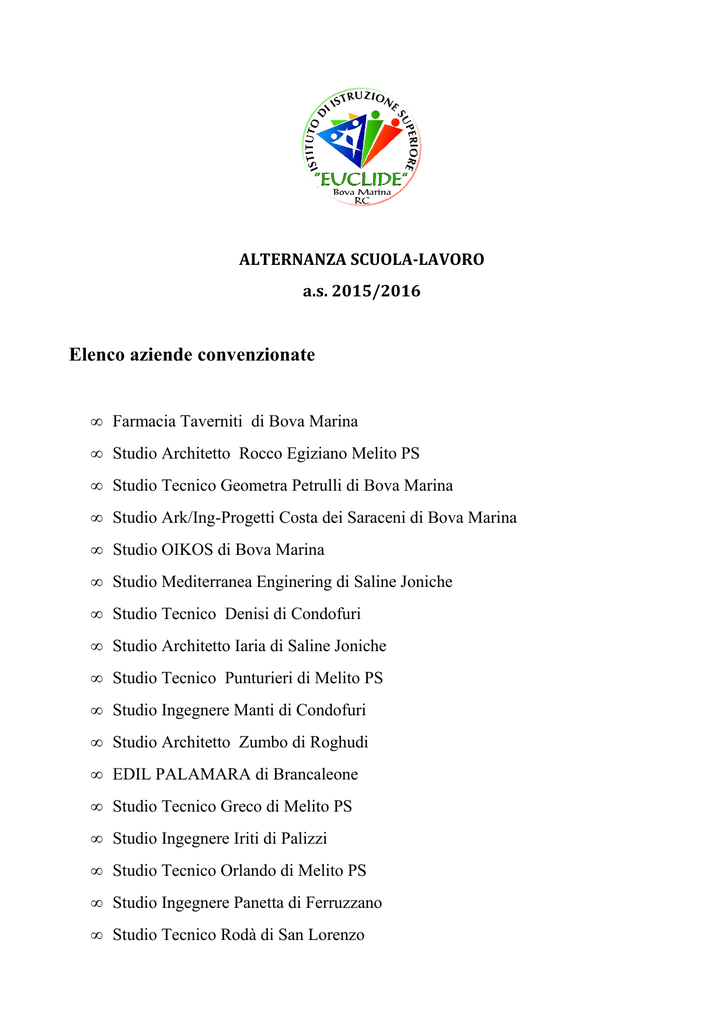 ISTITUTO DI ISTRUZIONE SUPERIORE
"EUCLIDE"
Bova Marina
RC

ALTERNANZA SCUOLA-LAVORO

a.s. 2015/2016

Elenco aziende convenzionate

∞ Farmacia Taverniti di Bova Marina
∞ Studio Architetto Rocco Egiziano Melito PS
∞ Studio Tecnico Geometra Petrulli di Bova Marina
∞ Studio Ark/Ing-Progetti Costa dei Saraceni di Bova Marina
∞ Studio OIKOS di Bova Marina
∞ Studio Mediterranea Enginering di Saline Joniche
∞ Studio Tecnico Denisi di Condofuri
∞ Studio Architetto Iaria di Saline Joniche
∞ Studio Tecnico Punturieri di Melito PS
∞ Studio Ingegnere Manti di Condofuri
∞ Studio Architetto Zumbo di Roghudi
∞ EDIL PALAMARA di Brancaleone
∞ Studio Tecnico Greco di Melito PS
∞ Studio Ingegnere Iriti di Palizzi
∞ Studio Tecnico Orlando di Melito PS
∞ Studio Ingegnere Panetta di Ferruzzano
∞ Studio Tecnico Rodà di San Lorenzo